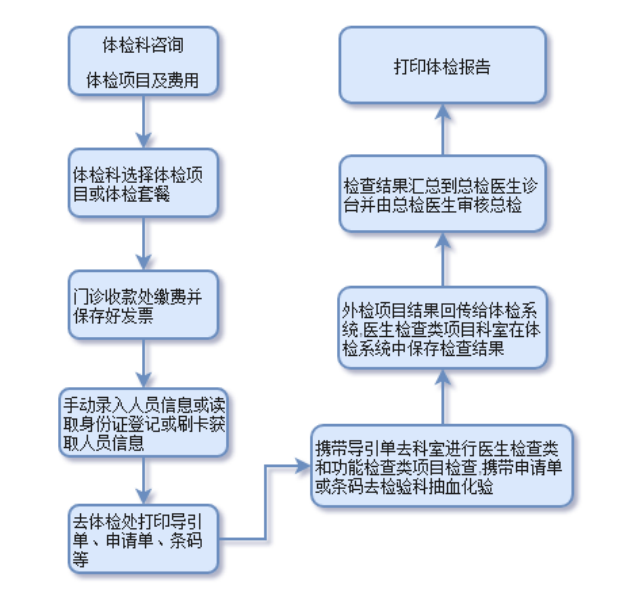 体检科咨询

体检项目及费用

体检科选择体检项目或体检套餐

门诊收款处缴费并保存好发票

手动录入人员信息或读取身份证登记或刷卡获取人员信息

去体检处打印导引单、申请单、条码等

携带导引单去科室进行医生检查类和功能检查类项目检查,携带申请单或条码去检验科抽血化验

外检项目结果回传给体检系统,医生检查类项目科室在体检系统中保存检查结果

检查结果汇总到总检医生诊台并由总检医生审核总检

打印体检报告